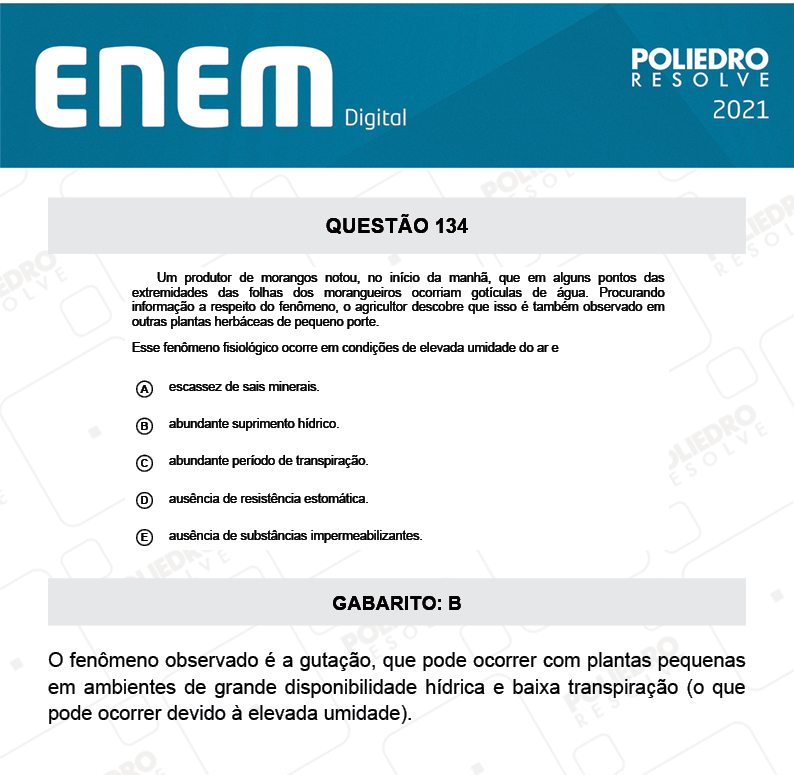 ENEM Digital

POLIEDRO RESOLVE 2021

QUESTÃO 134

Um produtor de morangos notou, no início da manhã, que em alguns pontos das extremidades das folhas dos morangueiros ocorriam gotículas de água. Procurando informação a respeito do fenômeno, o agricultor descobre que isso é também observado em outras plantas herbáceas de pequeno porte.

Esse fenômeno fisiológico ocorre em condições de elevada umidade do ar e

A escassez de sais minerais.

B abundante suprimento hídrico.

C abundante período de transpiração.

D ausência de resistência estomática.

E ausência de substâncias impermeabilizantes.

GABARITO: B

O fenômeno observado é a gutação, que pode ocorrer com plantas pequenas em ambientes de grande disponibilidade hídrica e baixa transpiração (o que pode ocorrer devido à elevada umidade).